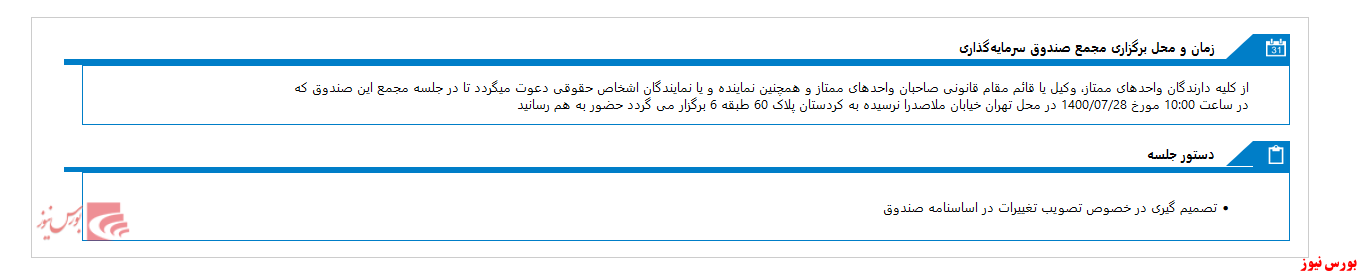 31

زمان و محل برگزاری مجمع صندوق سرمایه‌گذاری

از کلیه دارندگان واحدهای ممتاز، وکیل یا قائم مقام قانونی صاحبان واحدهای ممتاز و همچنین نماینده و یا نمایندگان اشخاص حقوقی دعوت میگردد تا در جلسه مجمع این صندوق که در ساعت 10:00 مورخ 1400/07/28 در محل تهران خیابان ملاصدرا نرسیده به کردستان پلاک 60 طبقه 6 برگزار می گردد حضور به هم رسانید

دستور جلسه

• تصمیم گیری در خصوص تصویب تغییرات در اساسنامه صندوق

بورس نیوز

بورس نیوز